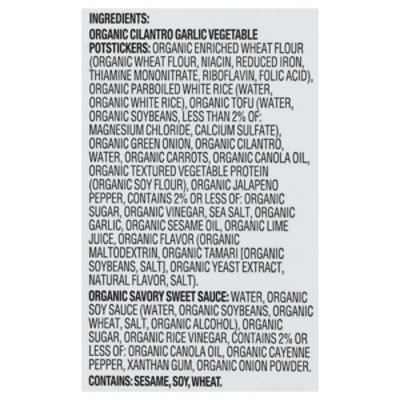 INGREDIENTS:

ORGANIC CILANTRO GARLIC VEGETABLE POTSTICKERS: ORGANIC ENRICHED WHEAT FLOUR (ORGANIC WHEAT FLOUR, NIACIN, REDUCED IRON, THIAMINE MONONITRATE, RIBOFLAVIN, FOLIC ACID), ORGANIC PARBOILED WHITE RICE (WATER, ORGANIC WHITE RICE), ORGANIC TOFU (WATER, ORGANIC SOYBEANS, LESS THAN 2% OF: MAGNESIUM CHLORIDE, CALCIUM SULFATE), ORGANIC GREEN ONION, ORGANIC CILANTRO, WATER, ORGANIC CARROTS, ORGANIC CANOLA OIL, ORGANIC TEXTURED VEGETABLE PROTEIN (ORGANIC SOY FLOUR), ORGANIC JALAPENO PEPPER, CONTAINS 2% OR LESS OF: ORGANIC SUGAR, ORGANIC VINEGAR, SEA SALT, ORGANIC GARLIC, ORGANIC SESAME OIL, ORGANIC LIME JUICE, ORGANIC FLAVOR (ORGANIC MALTODEXTRIN, ORGANIC TAMARI [ORGANIC SOYBEANS, SALT], ORGANIC YEAST EXTRACT, NATURAL FLAVOR, SALT).

ORGANIC SAVORY SWEET SAUCE: WATER, ORGANIC SOY SAUCE (WATER, ORGANIC SOYBEANS, ORGANIC WHEAT, SALT, ORGANIC ALCOHOL), ORGANIC SUGAR, ORGANIC RICE VINEGAR, CONTAINS 2% OR LESS OF: ORGANIC CANOLA OIL, ORGANIC CAYENNE PEPPER, XANTHAN GUM, ORGANIC ONION POWDER.

CONTAINS: SESAME, SOY, WHEAT.